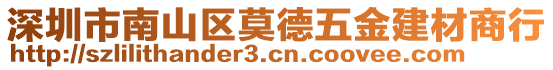 深圳市南山区莫德五金建材商行
http://szlilithander3.cn.coovee.com